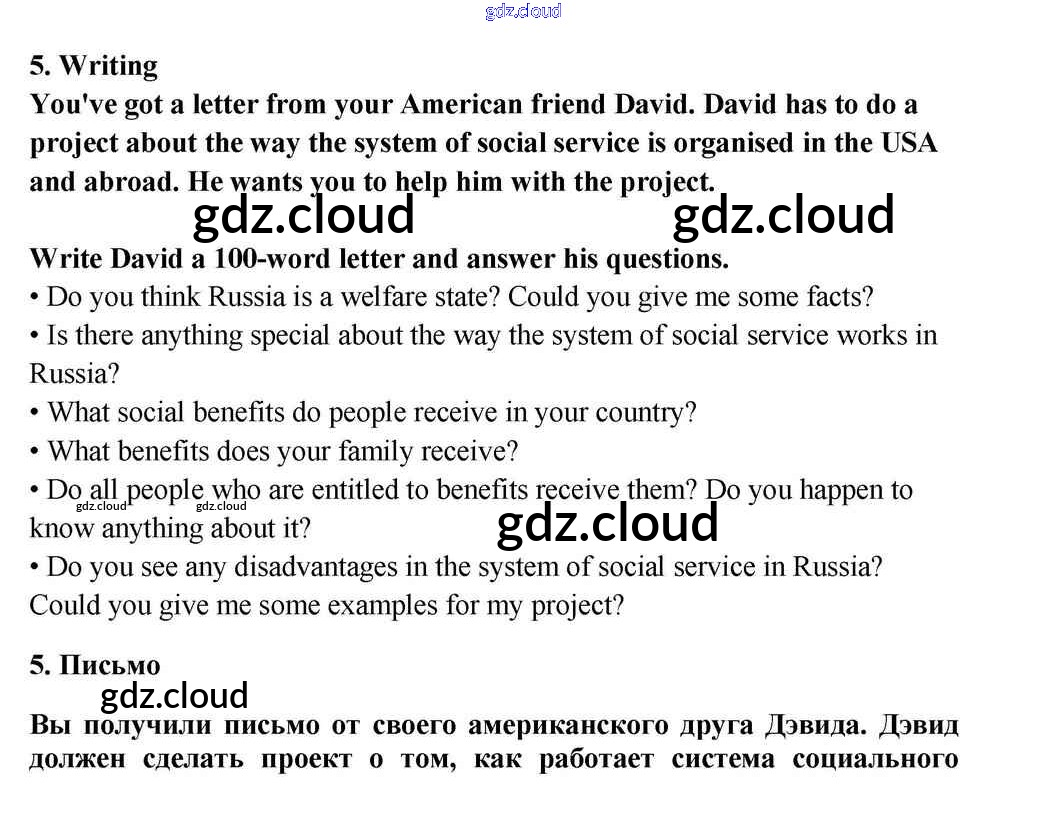 gdz.cloud

5. Writing
You've got a letter from your American friend David. David has to do a project about the way the system of social service is organised in the USA and abroad. He wants you to help him with the project.

gdz.cloud gdz.cloud

Write David a 100-word letter and answer his questions.
• Do you think Russia is a welfare state? Could you give me some facts?
• Is there anything special about the way the system of social service works in Russia?
• What social benefits do people receive in your country?
• What benefits does your family receive?
• Do all people who are entitled to benefits receive them? Do you happen to know anything about it?

gdz.cloud gdz.cloud gdz.cloud

• Do you see any disadvantages in the system of social service in Russia? Could you give me some examples for my project?

5. Письмо

gdz.cloud

Вы получили письмо от своего американского друга Дэвида. Дэвид должен сделать проект о том, как работает система социального